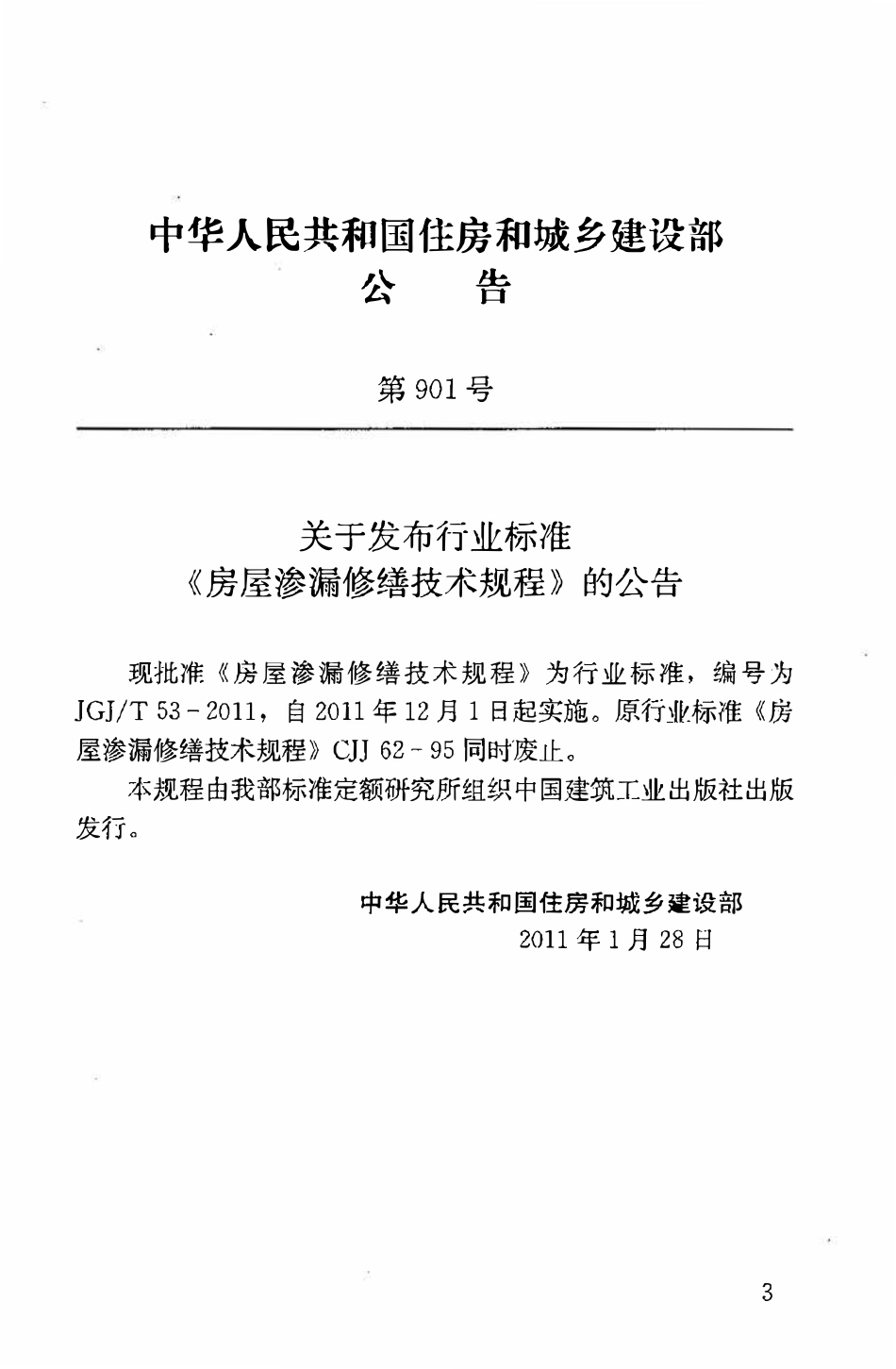 中华人民共和国住房和城乡建设部
公　　告

第 901 号

关于发布行业标准
《房屋渗漏修缮技术规程》的公告

现批准《房屋渗漏修缮技术规程》为行业标准，编号为 JGJ/T 53－2011，自 2011 年 12 月 1 日起实施。原行业标准《房屋渗漏修缮技术规程》CJJ 62－95 同时废止。

本规程由我部标准定额研究所组织中国建筑工业出版社出版发行。

中华人民共和国住房和城乡建设部
2011 年 1 月 28 日

3